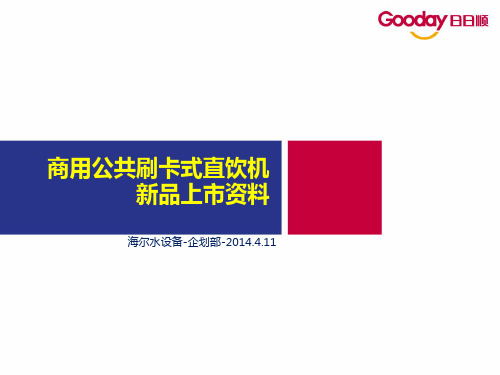 Gooday 日日顺

商用公共刷卡式直饮机
新品上市资料

海尔水设备-企划部-2014.4.11